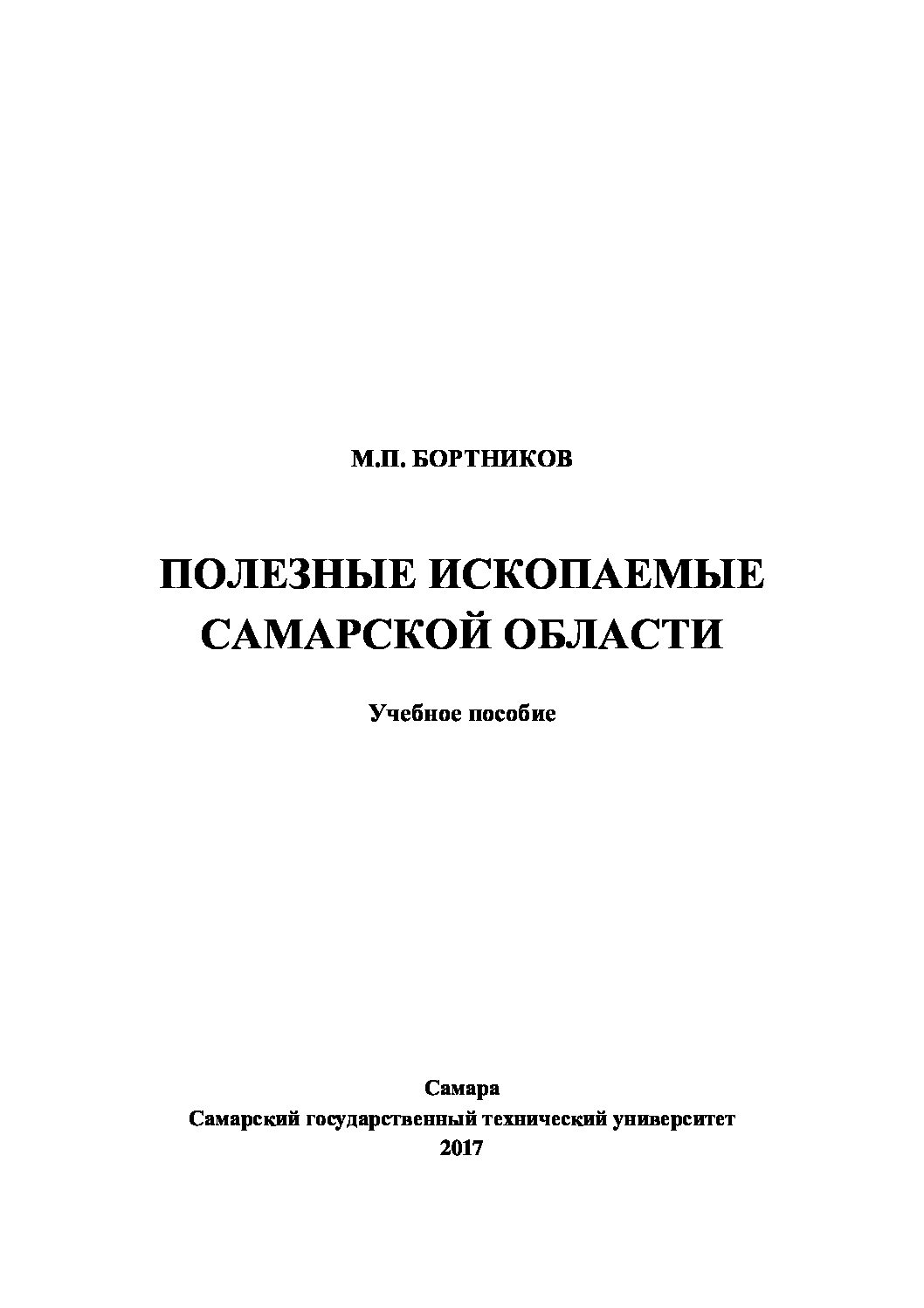 М.П. БОРТНИКОВ

ПОЛЕЗНЫЕ ИСКОПАЕМЫЕ САМАРСКОЙ ОБЛАСТИ

Учебное пособие

Самара
Самарский государственный технический университет
2017